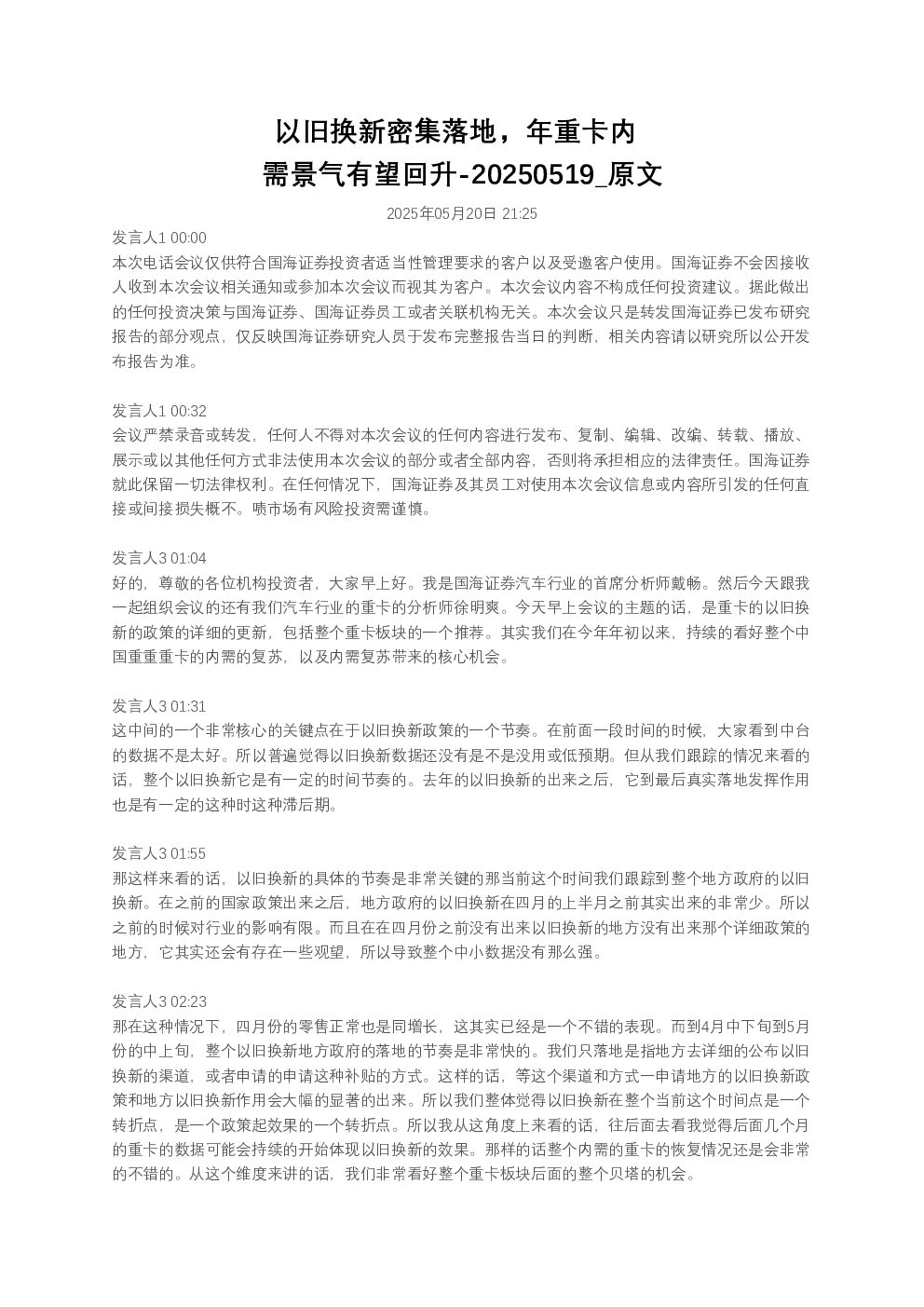 以旧换新密集落地，年重卡内需景气有望回升-20250519_原文

2025年05月20日 21:25

发言人1 00:00
本次电话会议仅供符合国海证券投资者适当性管理要求的客户以及受邀客户使用。国海证券不会因接收人收到本次会议相关通知或参加本次会议而视其为客户。本次会议内容不构成任何投资建议。据此做出的任何投资决策与国海证券、国海证券员工或者关联机构无关。本次会议只是转发国海证券已发布研究报告的部分观点，仅反映国海证券研究人员于发布完整报告当日的判断，相关内容请以研究所以公开发布报告为准。

发言人1 00:32
会议严禁录音或转发，任何人不得对本次会议的任何内容进行发布、复制、编辑、改编、转载、播放、展示或以其他任何方式非法使用本次会议的部分或者全部内容，否则将承担相应的法律责任。国海证券就此保留一切法律权利。在任何情况下，国海证券及其员工对使用本次会议信息或内容所引发的任何直接或间接损失概不。喷市场有风险投资需谨慎。

发言人3 01:04
好的，尊敬的各位机构投资者，大家早上好。我是国海证券汽车行业的首席分析师戴畅。然后今天跟我一起组织会议的还有我们汽车行业的重卡的分析师徐明爽。今天早上会议的主题的话，是重卡的以旧换新的政策的详细的更新，包括整个重卡板块的一个推荐。其实我们在今年年初以来，持续的看好整个中国重重重卡的内需的复苏，以及内需复苏带来的核心机会。

发言人3 01:31
这中间的一个非常核心的关键点在于以旧换新政策的一个节奏。在前面一段时间的时候，大家看到中台的数据不是太好。所以普遍觉得以旧换新数据还没有是不是没用或低预期。但从我们跟踪的情况来看的话，整个以旧换新它是有一定的时间节奏的。去年的以旧换新的出来之后，它到最后真实落地发挥作用也是有一定的这种时这种滞后期。

发言人3 01:55
那这样来看的话，以旧换新的具体的节奏是非常关键的那当前这个时间我们跟踪到整个地方政府的以旧换新。在之前的国家政策出来之后，地方政府的以旧换新在四月的上半月之前其实出来的非常少。所以之前的时候对行业的影响有限。而且在在四月份之前没有出来以旧换新的地方没有出来那个详细政策的地方，它其实还会有存在一些观望，所以导致整个中小数据没有那么强。

发言人3 02:23
那在这种情况下，四月份的零售正常也是同增长，这其实已经是一个不错的表现。而到4月中下旬到5月份的中上旬，整个以旧换新地方政府的落地的节奏是非常快的。我们只落地是指地方去详细的公布以旧换新的渠道，或者申请的申请这种补贴的方式。这样的话，等这个渠道和方式一申请地方的以旧换新政策和地方以旧换新作用会大幅的显著的出来。所以我们整体觉得以旧换新在整个当前这个时间点是一个转折点，是一个政策起效果的一个转折点。所以我从这角度上来看的话，往后面去看我觉得后面几个月的重卡的数据可能会持续的开始体现以旧换新的效果。那样的话整个内需的重卡的恢复情况还是会非常的不错的。从这个维度来讲的话，我们非常看好整个重卡板块后面的整个贝塔的机会。